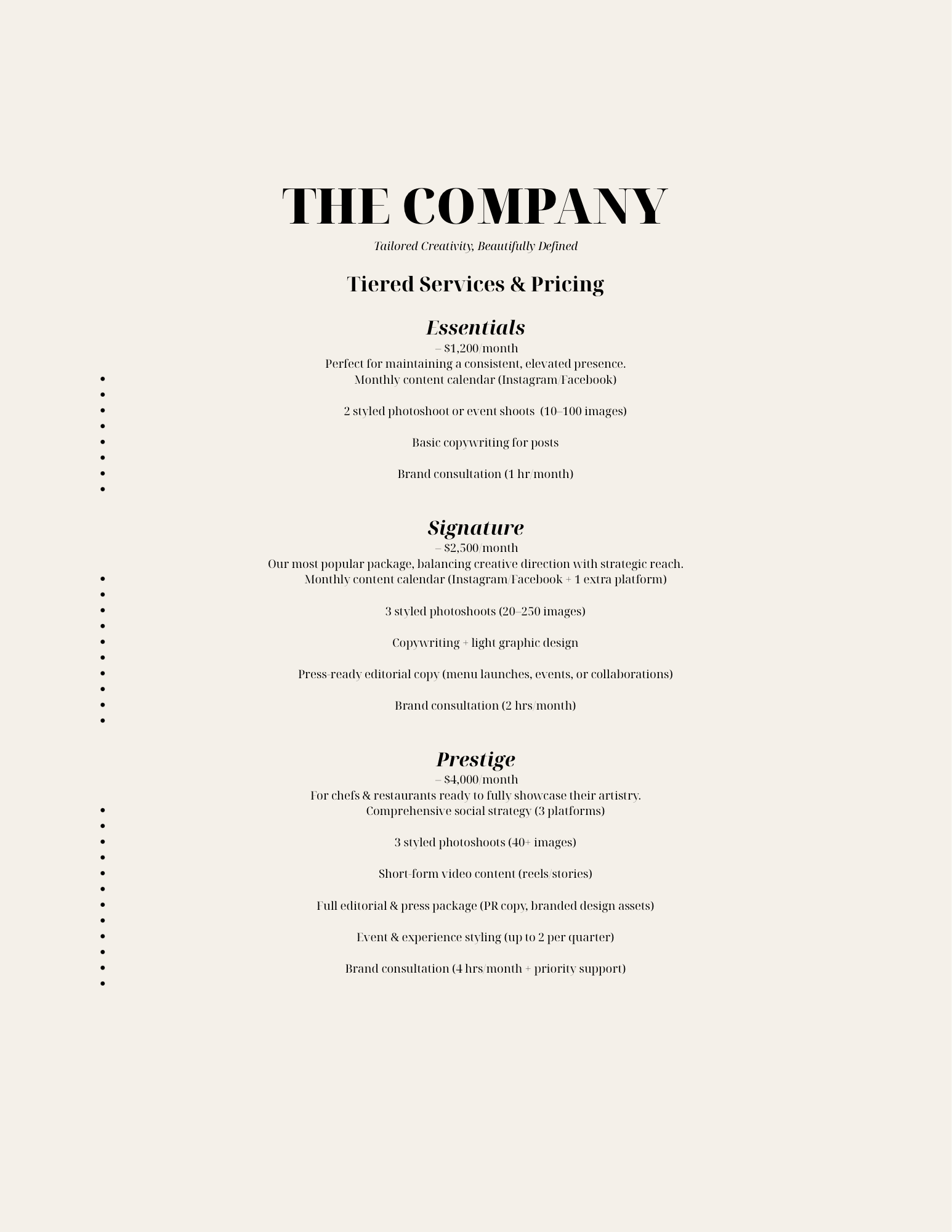 THE COMPANY

Tailored Creativity, Beautifully Defined

Tiered Services & Pricing

Essentials
– $1,200/month
Perfect for maintaining a consistent, elevated presence.

- Monthly content calendar (Instagram/Facebook)
- 2 styled photoshoot or event shoots (10–100 images)
- Basic copywriting for posts
- Brand consultation (1 hr/month)

Signature
– $2,500/month
Our most popular package, balancing creative direction with strategic reach.

- Monthly content calendar (Instagram/Facebook + 1 extra platform)
- 3 styled photoshoots (20–250 images)
- Copywriting + light graphic design
- Press-ready editorial copy (menu launches, events, or collaborations)
- Brand consultation (2 hrs/month)

Prestige
– $4,000/month
For chefs & restaurants ready to fully showcase their artistry.

- Comprehensive social strategy (3 platforms)
- 3 styled photoshoots (40+ images)
- Short-form video content (reels/stories)
- Full editorial & press package (PR copy, branded design assets)
- Event & experience styling (up to 2 per quarter)
- Brand consultation (4 hrs/month + priority support)